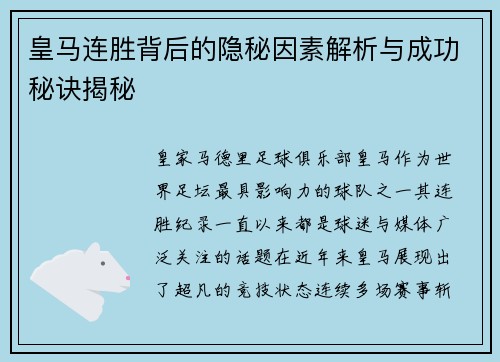 皇马连胜背后的隐秘因素解析与成功秘诀揭秘

皇家马德里足球俱乐部皇马作为世界足坛最具影响力的球队之一其连胜纪录一直以来都是球迷与媒体广泛关注的话题在近年来皇马展现出了超凡的竞技状态连续多场赛事斩